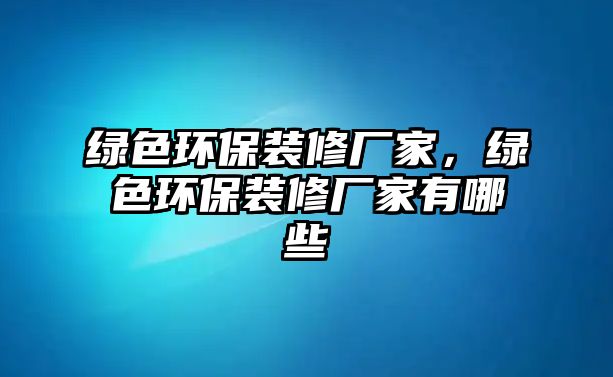 绿色环保装修厂家，绿色环保装修厂家有哪些